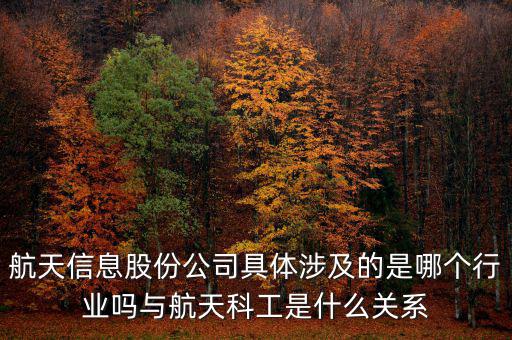 航天信息股份公司具体涉及的是哪个行业吗与航天科工是什么关系